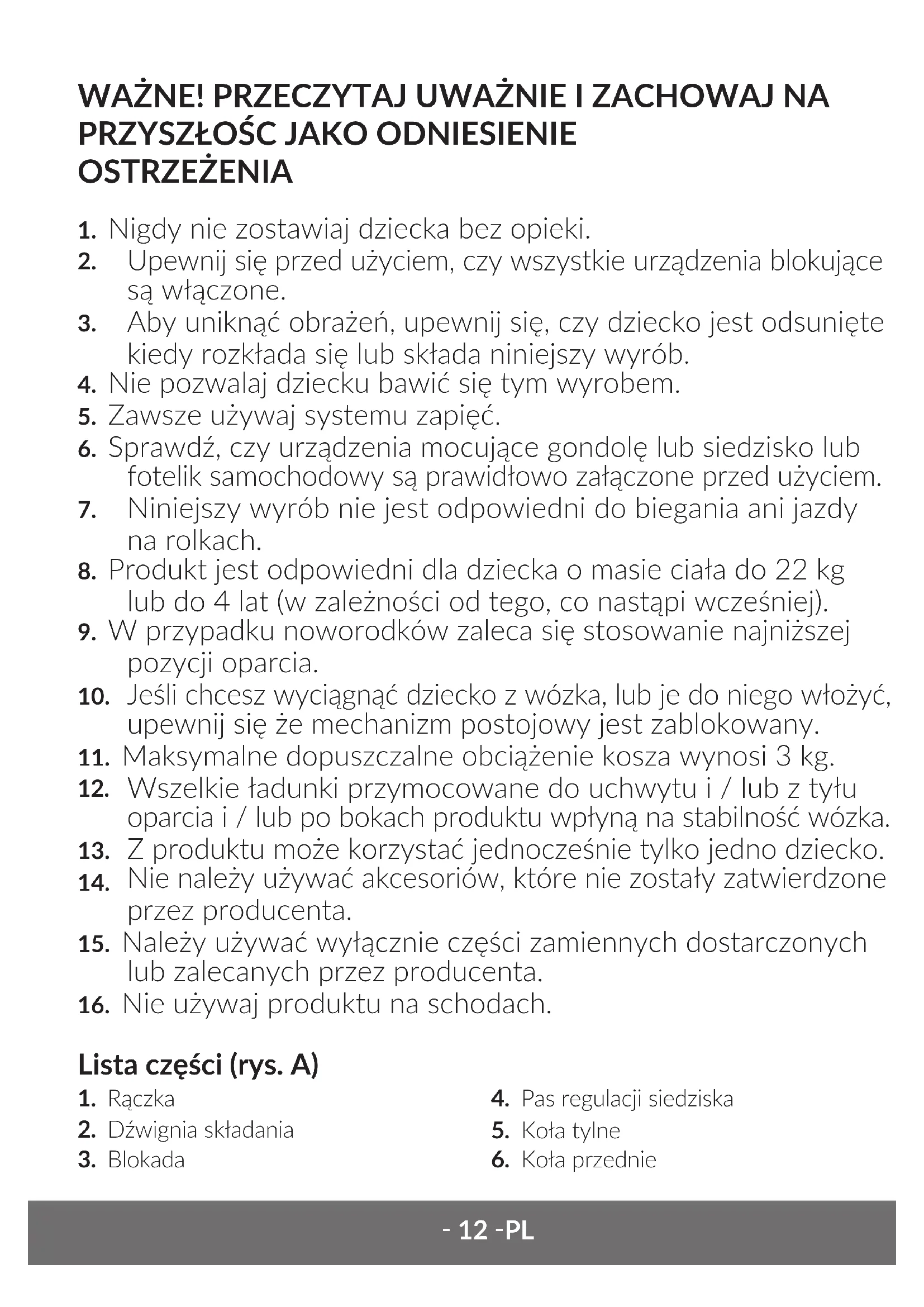 WAŻNE! PRZECZYTAJ UWAŻNIE I ZACHOWAJ NA PRZYSZŁOŚC JAKO ODNIESIENIE
OSTRZEŻENIA

1. Nigdy nie zostawiaj dziecka bez opieki.
2. Upewnij się przed użyciem, czy wszystkie urządzenia blokujące są włączone.
3. Aby uniknąć obrażeń, upewnij się, czy dziecko jest odsunięte kiedy rozkłada się lub składa niniejszy wyrób.
4. Nie pozwalaj dziecku bawić się tym wyrobem.
5. Zawsze używaj systemu zapięć.
6. Sprawdź, czy urządzenia mocujące gondolę lub siedzisko lub fotelik samochodowy są prawidłowo załączone przed użyciem.
7. Niniejszy wyrób nie jest odpowiedni do biegania ani jazdy na rolkach.
8. Produkt jest odpowiedni dla dziecka o masie ciała do 22 kg lub do 4 lat (w zależności od tego, co nastąpi wcześniej).
9. W przypadku noworodków zaleca się stosowanie najniższej pozycji oparcia.
10. Jeśli chcesz wyciągnąć dziecko z wózka, lub je do niego włożyć, upewnij się że mechanizm postojowy jest zablokowany.
11. Maksymalne dopuszczalne obciążenie kosza wynosi 3 kg.
12. Wszelkie ładunki przymocowane do uchwytu i / lub z tyłu oparcia i / lub po bokach produktu wpłyną na stabilność wózka.
13. Z produktu może korzystać jednocześnie tylko jedno dziecko.
14. Nie należy używać akcesoriów, które nie zostały zatwierdzone przez producenta.
15. Należy używać wyłącznie części zamiennych dostarczonych lub zalecanych przez producenta.
16. Nie używaj produktu na schodach.

Lista części (rys. A)
1. Rączka
2. Dźwignia składania
3. Blokada
4. Pas regulacji siedziska
5. Koła tylne
6. Koła przednie

- 12 -PL